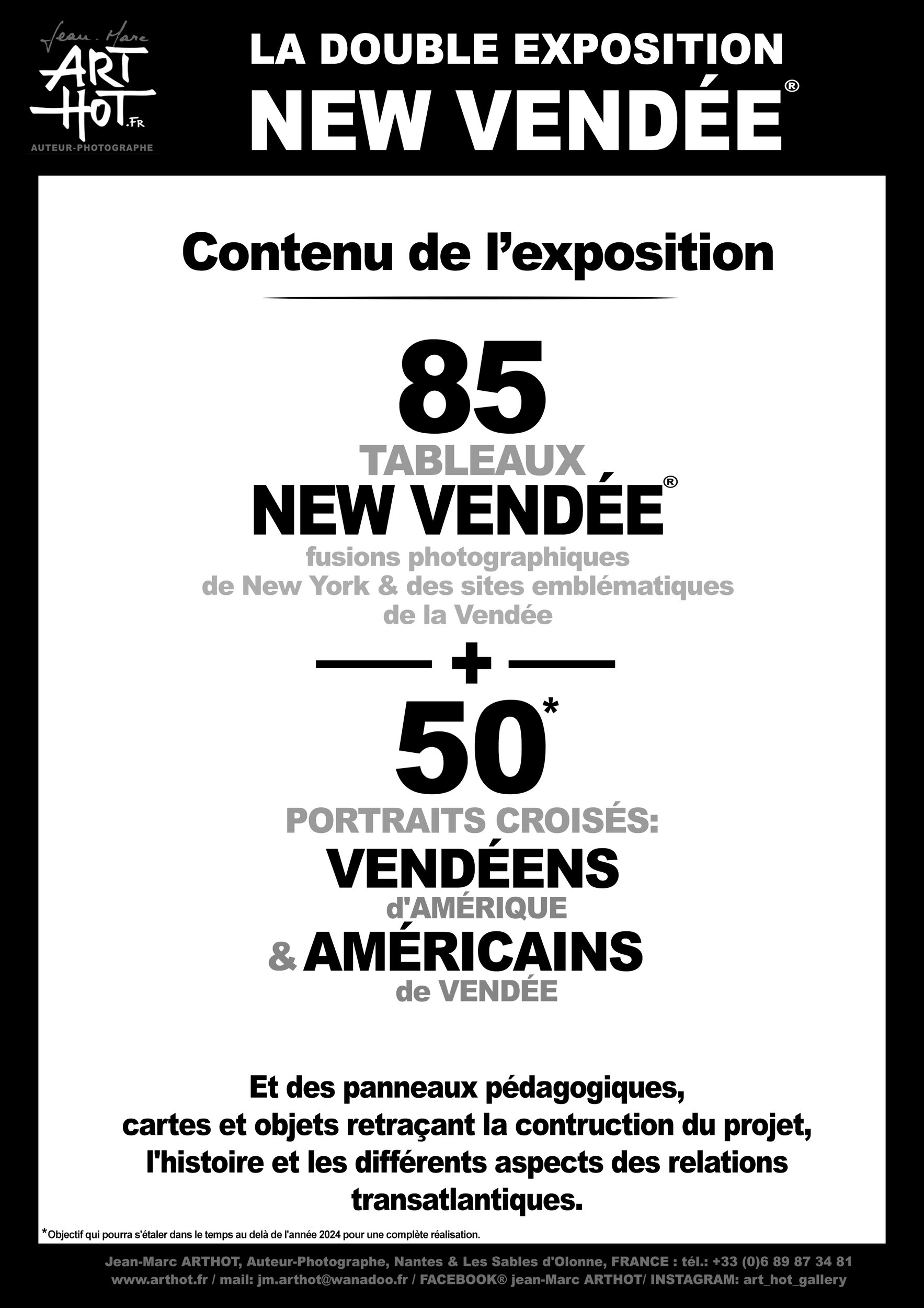 Jean-Marc
ART
HOT.FR
AUTEUR-PHOTOGRAPHE

LA DOUBLE EXPOSITION
NEW VENDÉE®

Contenu de l'exposition

85
TABLEAUX
NEW VENDÉE®
fusions photographiques de New York & des sites emblématiques de la Vendée

+

50*
PORTRAITS CROISÉS:
VENDÉENS
d'AMÉRIQUE
& AMÉRICAINS
de VENDÉE

Et des panneaux pédagogiques, cartes et objets retraçant la contruction du projet, l'histoire et les différents aspects des relations transatlantiques.

*Objectif qui pourra s'étaler dans le temps au delà de l'année 2024 pour une complète réalisation.

Jean-Marc ARTHOT, Auteur-Photographe, Nantes & Les Sables d'Olonne, FRANCE : tél.: +33 (0)6 89 87 34 81
www.arthot.fr / mail: jm.arthot@wanadoo.fr / FACEBOOK® jean-Marc ARTHOT/ INSTAGRAM: art_hot_gallery